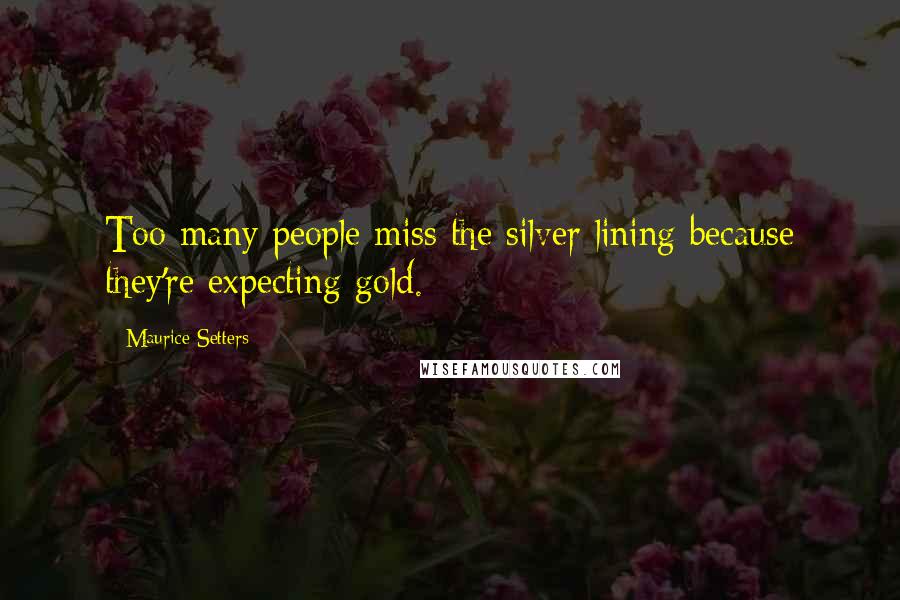 Too many people miss the silver lining because they're expecting gold.

Maurice Setters

WISEFAMOUSQUOTES.COM